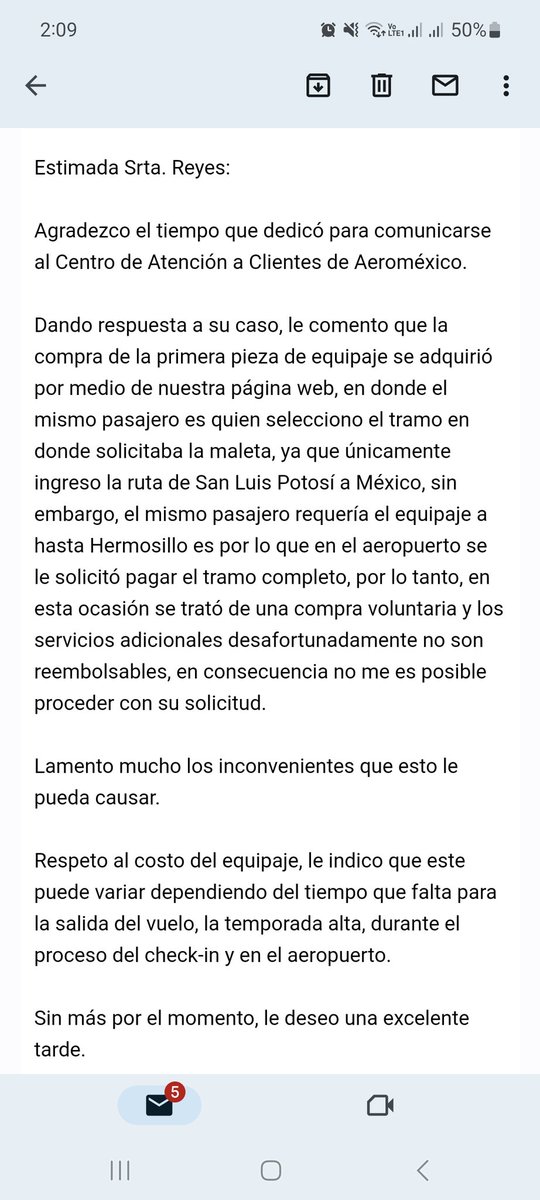 2:09

Vo LTE1 50%

Estimada Srta. Reyes:

Agradezco el tiempo que dedicó para comunicarse al Centro de Atención a Clientes de Aeroméxico.

Dando respuesta a su caso, le comento que la compra de la primera pieza de equipaje se adquirió por medio de nuestra página web, en donde el mismo pasajero es quien selecciono el tramo en donde solicitaba la maleta, ya que únicamente ingreso la ruta de San Luis Potosí a México, sin embargo, el mismo pasajero requería el equipaje a hasta Hermosillo es por lo que en el aeropuerto se le solicitó pagar el tramo completo, por lo tanto, en esta ocasión se trató de una compra voluntaria y los servicios adicionales desafortunadamente no son reembolsables, en consecuencia no me es posible proceder con su solicitud.

Lamento mucho los inconvenientes que esto le pueda causar.

Respeto al costo del equipaje, le indico que este puede variar dependiendo del tiempo que falta para la salida del vuelo, la temporada alta, durante el proceso del check-in y en el aeropuerto.

Sin más por el momento, le deseo una excelente tarde.

5